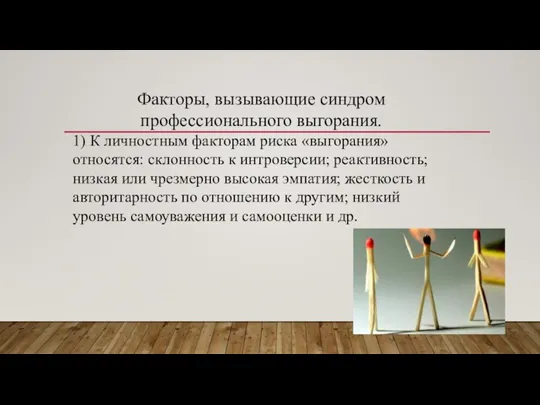 Факторы, вызывающие синдром профессионального выгорания.

1) К личностным факторам риска «выгорания» относятся: склонность к интроверсии; реактивность; низкая или чрезмерно высокая эмпатия; жесткость и авторитарность по отношению к другим; низкий уровень самоуважения и самооценки и др.